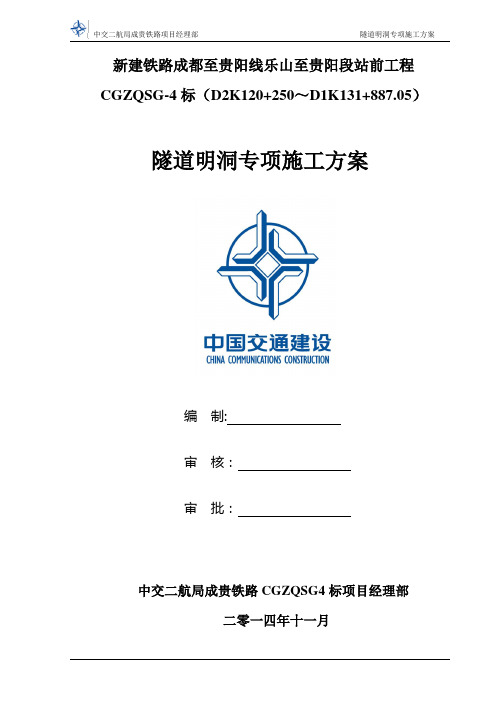 中交二航局成贵铁路项目经理部

隧道明洞专项施工方案

新建铁路成都至贵阳线乐山至贵阳段站前工程

CGZQSG-4 标（D2K120+250～D1K131+887.05）

隧道明洞专项施工方案

中国交通建设
CHINA COMMUNICATIONS CONSTRUCTION

编 制:

审 核：

审 批：

中交二航局成贵铁路 CGZQSG4 标项目经理部

二零一四年十一月